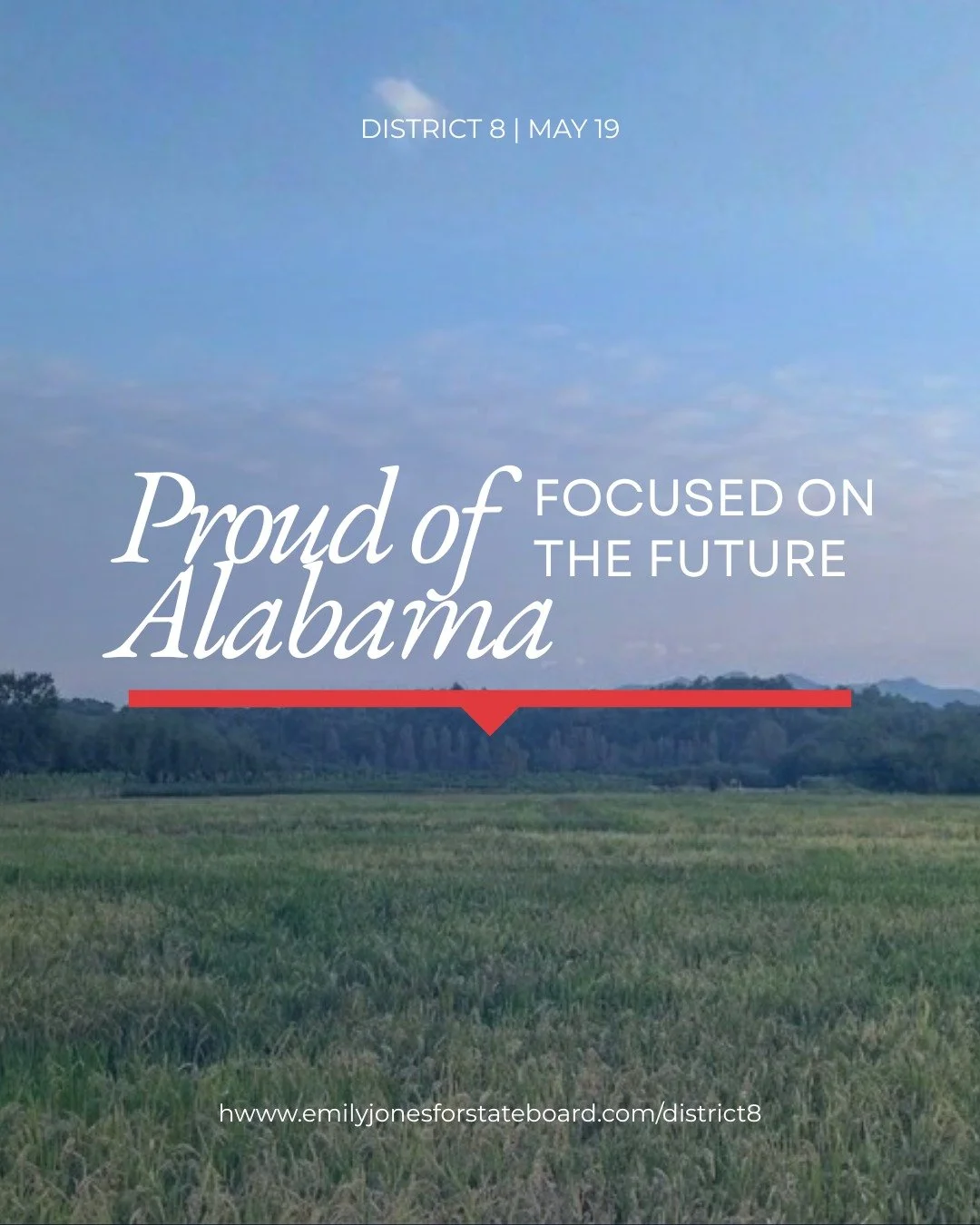 DISTRICT 8 | MAY 19

Proud of Alabama

FOCUSED ON THE FUTURE

hwww.emilyjonesforstateboard.com/district8